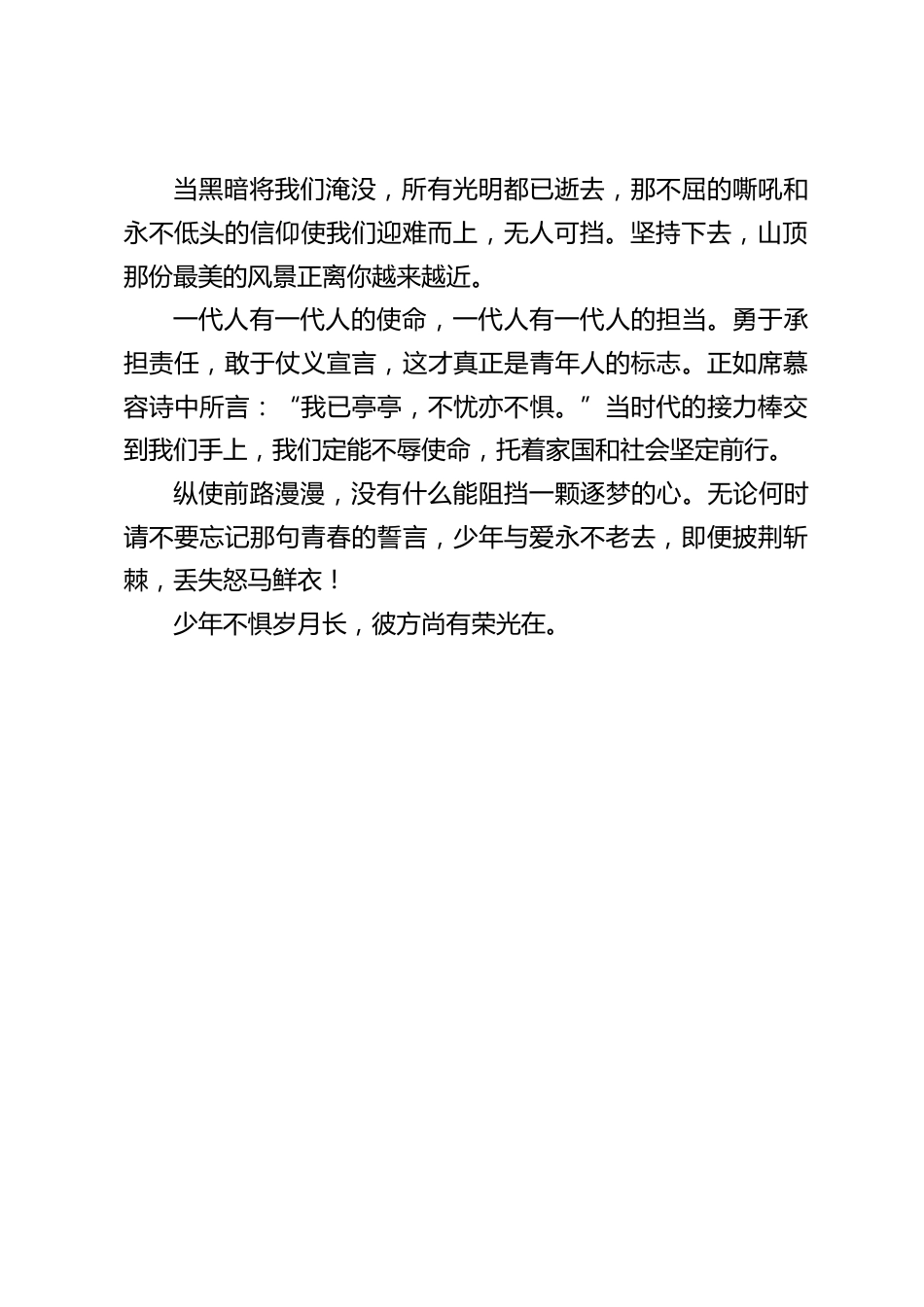 当黑暗将我们淹没，所有光明都已逝去，那不屈的嘶吼和永不低头的信仰使我们迎难而上，无人可挡。坚持下去，山顶那份最美的风景正离你越来越近。

一代人有一代人的使命，一代人有一代人的担当。勇于承担责任，敢于仗义宣言，这才真正是青年人的标志。正如席慕容诗中所言：“我已亭亭，不忧亦不惧。”当时代的接力棒交到我们手上，我们定能不辱使命，托着家国和社会坚定前行。

纵使前路漫漫，没有什么能阻挡一颗逐梦的心。无论何时请不要忘记那句青春的誓言，少年与爱永不老去，即便披荆斩棘，丢失怒马鲜衣！

少年不惧岁月长，彼方尚有荣光在。